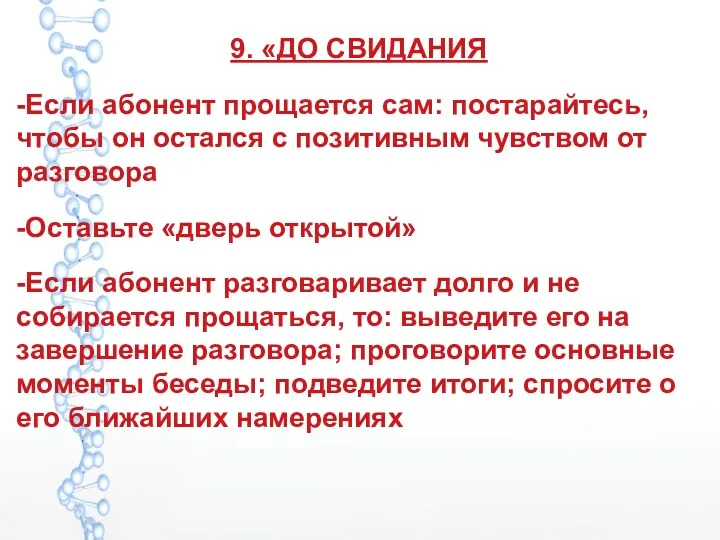 9. «ДО СВИДАНИЯ

-Если абонент прощается сам: постарайтесь, чтобы он остался с позитивным чувством от разговора

-Оставьте «дверь открытой»

-Если абонент разговаривает долго и не собирается прощаться, то: выведите его на завершение разговора; проговорите основные моменты беседы; подведите итоги; спросите о его ближайших намерениях